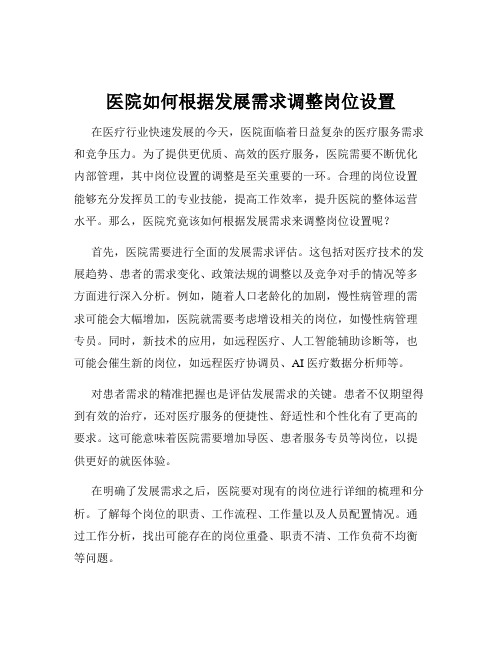 医院如何根据发展需求调整岗位设置

在医疗行业快速发展的今天，医院面临着日益复杂的医疗服务需求和竞争压力。为了提供更优质、高效的医疗服务，医院需要不断优化内部管理，其中岗位设置的调整是至关重要的一环。合理的岗位设置能够充分发挥员工的专业技能，提高工作效率，提升医院的整体运营水平。那么，医院究竟该如何根据发展需求来调整岗位设置呢？

首先，医院需要进行全面的发展需求评估。这包括对医疗技术的发展趋势、患者的需求变化、政策法规的调整以及竞争对手的情况等多方面进行深入分析。例如，随着人口老龄化的加剧，慢性病管理的需求可能会大幅增加，医院就需要考虑增设相关的岗位，如慢性病管理专员。同时，新技术的应用，如远程医疗、人工智能辅助诊断等，也可能会催生新的岗位，如远程医疗协调员、AI 医疗数据分析师等。

对患者需求的精准把握也是评估发展需求的关键。患者不仅期望得到有效的治疗，还对医疗服务的便捷性、舒适性和个性化有了更高的要求。这可能意味着医院需要增加导医、患者服务专员等岗位，以提供更好的就医体验。

在明确了发展需求之后，医院要对现有的岗位进行详细的梳理和分析。了解每个岗位的职责、工作流程、工作量以及人员配置情况。通过工作分析，找出可能存在的岗位重叠、职责不清、工作负荷不均衡等问题。